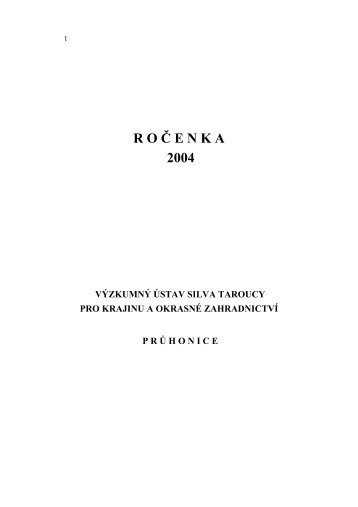 1

R O Č E N K A
2004

VÝZKUMNÝ ÚSTAV SILVA TAROUCY
PRO KRAJINU A OKRASNÉ ZAHRADNICTVÍ

P R Ů H O N I C E